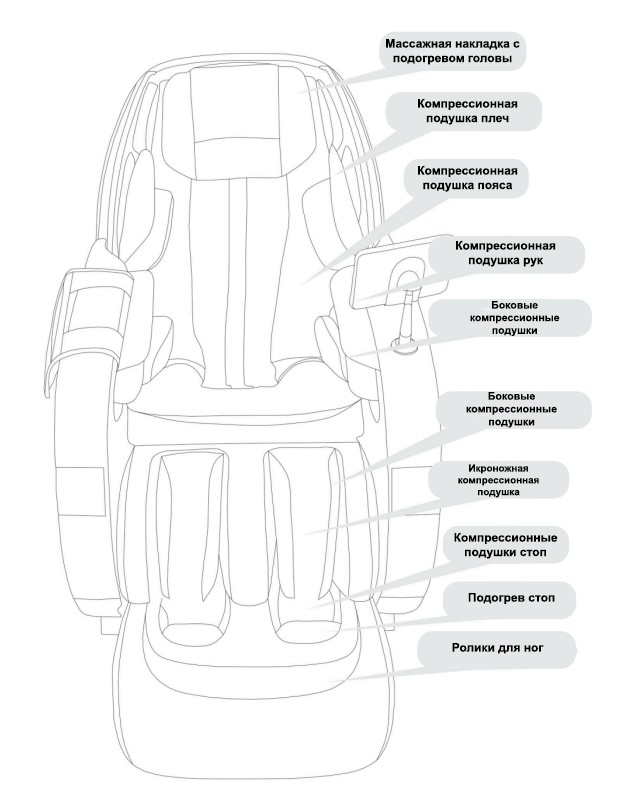 Массажная накладка с подогревом головы

Компрессионная подушка плеч

Компрессионная подушка пояса

Компрессионная подушка рук

Боковые компрессионные подушки

Боковые компрессионные подушки

Икроножная компрессионная подушка

Компрессионные подушки стоп

Подогрев стоп

Ролики для ног